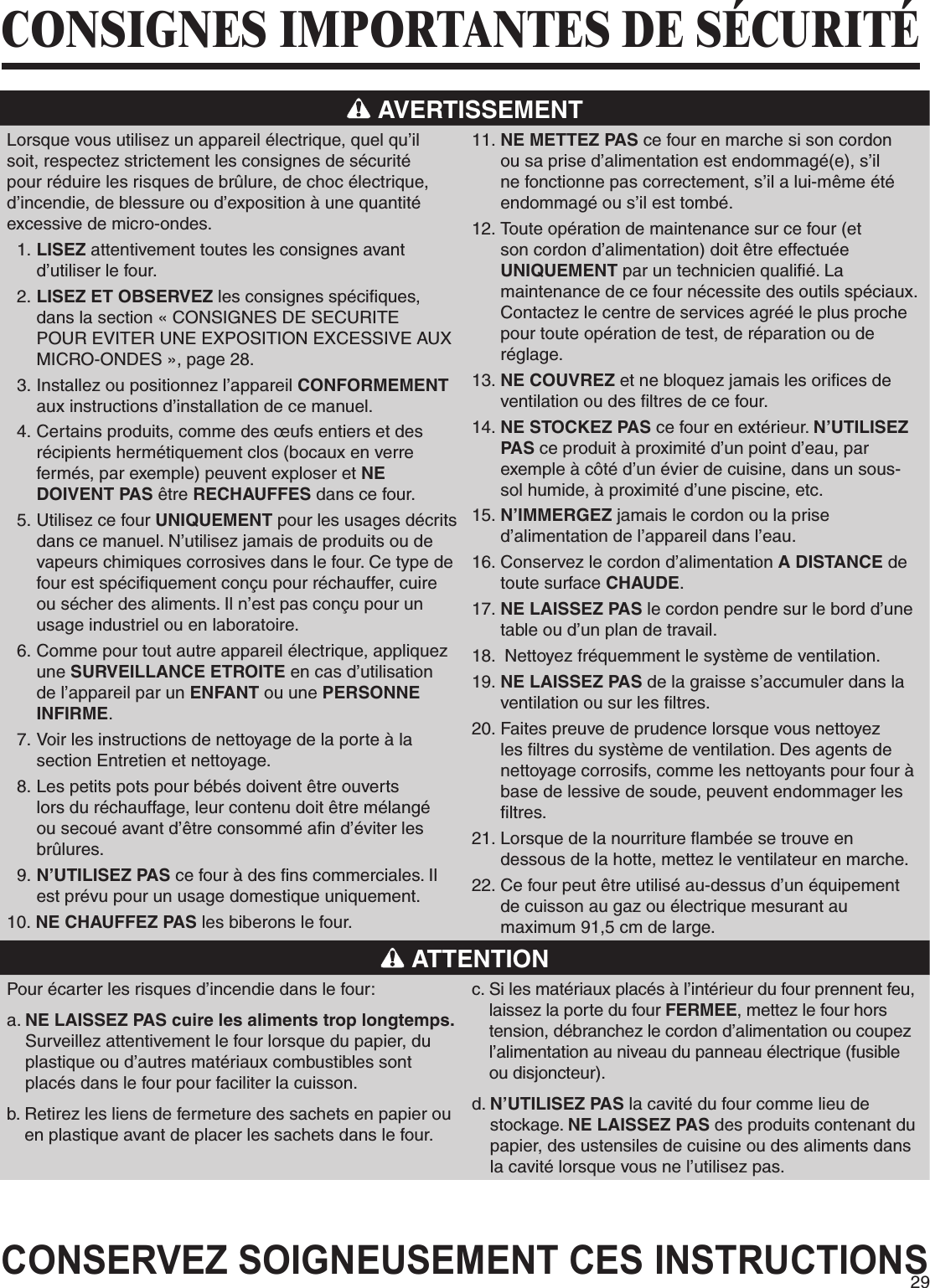 CONSIGNES IMPORTANTES DE SÉCURITÉ

AVERTISSEMENT

Lorsque vous utilisez un appareil électrique, quel qu'il soit, respectez strictement les consignes de sécurité pour réduire les risques de brûlure, de choc électrique, d'incendie, de blessure ou d'exposition à une quantité excessive de micro-ondes.

1. LISEZ attentivement toutes les consignes avant d'utiliser le four.

2. LISEZ ET OBSERVEZ les consignes spécifiques, dans la section « CONSIGNES DE SECURITE POUR EVITER UNE EXPOSITION EXCESSIVE AUX MICRO-ONDES », page 28.

3. Installez ou positionnez l'appareil CONFORMEMENT aux instructions d'installation de ce manuel.

4. Certains produits, comme des œufs entiers et des récipients hermétiquement clos (bocaux en verre fermés, par exemple) peuvent exploser et NE DOIVENT PAS être RECHAUFFES dans ce four.

5. Utilisez ce four UNIQUEMENT pour les usages décrits dans ce manuel. N'utilisez jamais de produits ou de vapeurs chimiques corrosives dans le four. Ce type de four est spécifiquement conçu pour réchauffer, cuire ou sécher des aliments. Il n'est pas conçu pour un usage industriel ou en laboratoire.

6. Comme pour tout autre appareil électrique, appliquez une SURVEILLANCE ETROITE en cas d'utilisation de l'appareil par un ENFANT ou une PERSONNE INFIRME.

7. Voir les instructions de nettoyage de la porte à la section Entretien et nettoyage.

8. Les petits pots pour bébés doivent être ouverts lors du réchauffage, leur contenu doit être mélangé ou secoué avant d'être consommé afin d'éviter les brûlures.

9. N'UTILISEZ PAS ce four à des fins commerciales. Il est prévu pour un usage domestique uniquement.

10. NE CHAUFFEZ PAS les biberons le four.

11. NE METTEZ PAS ce four en marche si son cordon ou sa prise d'alimentation est endommagé(e), s'il ne fonctionne pas correctement, s'il a lui-même été endommagé ou s'il est tombé.

12. Toute opération de maintenance sur ce four (et son cordon d'alimentation) doit être effectuée UNIQUEMENT par un technicien qualifié. La maintenance de ce four nécessite des outils spéciaux. Contactez le centre de services agréé le plus proche pour toute opération de test, de réparation ou de réglage.

13. NE COUVREZ et ne bloquez jamais les orifices de ventilation ou des filtres de ce four.

14. NE STOCKEZ PAS ce four en extérieur. N'UTILISEZ PAS ce produit à proximité d'un point d'eau, par exemple à côté d'un évier de cuisine, dans un sous-sol humide, à proximité d'une piscine, etc.

15. N'IMMERGEZ jamais le cordon ou la prise d'alimentation de l'appareil dans l'eau.

16. Conservez le cordon d'alimentation A DISTANCE de toute surface CHAUDE.

17. NE LAISSEZ PAS le cordon pendre sur le bord d'une table ou d'un plan de travail.

18. Nettoyez fréquemment le système de ventilation.

19. NE LAISSEZ PAS de la graisse s'accumuler dans la ventilation ou sur les filtres.

20. Faites preuve de prudence lorsque vous nettoyez les filtres du système de ventilation. Des agents de nettoyage corrosifs, comme les nettoyants pour four à base de lessive de soude, peuvent endommager les filtres.

21. Lorsque de la nourriture flambée se trouve en dessous de la hotte, mettez le ventilateur en marche.

22. Ce four peut être utilisé au-dessus d'un équipement de cuisson au gaz ou électrique mesurant au maximum 91,5 cm de large.

ATTENTION

Pour écarter les risques d'incendie dans le four:

a. NE LAISSEZ PAS cuire les aliments trop longtemps. Surveillez attentivement le four lorsque du papier, du plastique ou d'autres matériaux combustibles sont placés dans le four pour faciliter la cuisson.

b. Retirez les liens de fermeture des sachets en papier ou en plastique avant de placer les sachets dans le four.

c. Si les matériaux placés à l'intérieur du four prennent feu, laissez la porte du four FERMEE, mettez le four hors tension, débranchez le cordon d'alimentation ou coupez l'alimentation au niveau du panneau électrique (fusible ou disjoncteur).

d. N'UTILISEZ PAS la cavité du four comme lieu de stockage. NE LAISSEZ PAS des produits contenant du papier, des ustensiles de cuisine ou des aliments dans la cavité lorsque vous ne l'utilisez pas.

CONSERVEZ SOIGNEUSEMENT CES INSTRUCTIONS

29